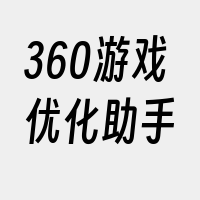 360游戏
优化助手